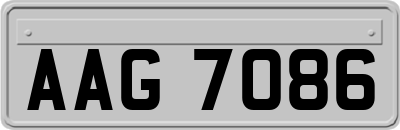 AAG 7086